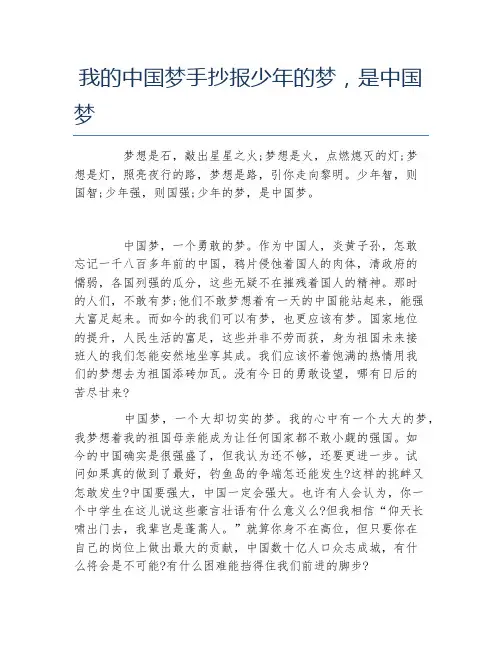 我的中国梦手抄报少年的梦，是中国梦

梦想是石，敲出星星之火;梦想是火，点燃熄灭的灯;梦想是灯，照亮夜行的路，梦想是路，引你走向黎明。少年智，则国智;少年强，则国强;少年的梦，是中国梦。

中国梦，一个勇敢的梦。作为中国人，炎黄子孙，怎敢忘记一千八百多年前的中国，鸦片侵蚀着国人的肉体，清政府的懦弱，各国列强的瓜分，这些无疑不在摧残着国人的精神。那时的人们，不敢有梦;他们不敢梦想着有一天的中国能站起来，能强大富足起来。而如今的我们可以有梦，也更应该有梦。国家地位的提升，人民生活的富足，这些并非不劳而获，身为祖国未来接班人的我们怎能安然地坐享其成。我们应该怀着饱满的热情用我们的梦想去为祖国添砖加瓦。没有今日的勇敢设望，哪有日后的苦尽甘来?

中国梦，一个大却切实的梦。我的心中有一个大大的梦，我梦想着我的祖国母亲能成为让任何国家都不敢小觑的强国。如今的中国确实是很强盛了，但我认为还不够，还要更进一步。试问如果真的做到了最好，钓鱼岛的争端怎还能发生?这样的挑衅又怎敢发生?中国要强大，中国一定会强大。也许有人会认为，你一个中学生在这儿说这些豪言壮语有什么意义么?但我相信“仰天长啸出门去，我辈岂是蓬蒿人。”就算你身不在高位，但只要你在自己的岗位上做出最大的贡献，中国数十亿人口众志成城，有什么将会是不可能?有什么困难能挡得住我们前进的脚步?